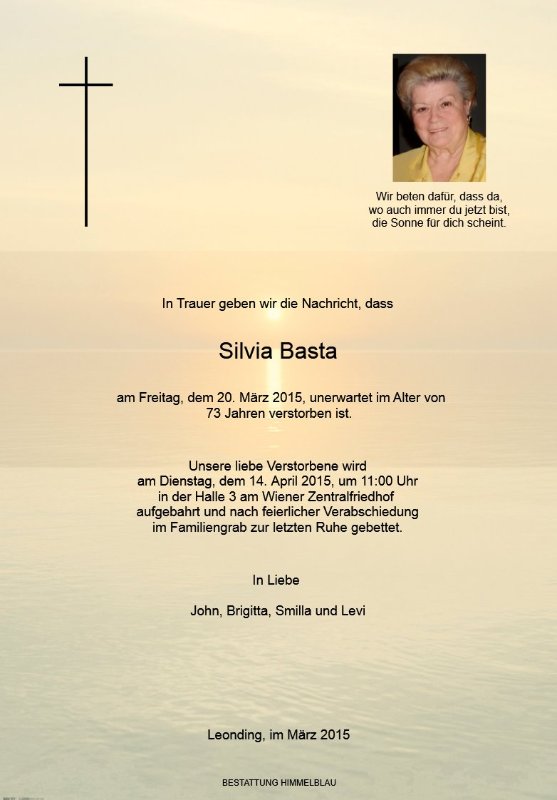 Wir beten dafür, dass da, wo auch immer du jetzt bist, die Sonne für dich scheint.

In Trauer geben wir die Nachricht, dass

Silvia Basta

am Freitag, dem 20. März 2015, unerwartet im Alter von 73 Jahren verstorben ist.

Unsere liebe Verstorbene wird am Dienstag, dem 14. April 2015, um 11:00 Uhr in der Halle 3 am Wiener Zentralfriedhof aufgebahrt und nach feierlicher Verabschiedung im Familiengrab zur letzten Ruhe gebettet.

In Liebe

John, Brigitta, Smilla und Levi

Leonding, im März 2015

BESTATTUNG HIMMELBLAU